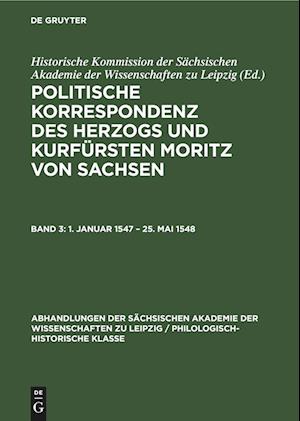 DE GRUYTER

Historische Kommission der Sächsischen Akademie der Wissenschaften zu Leipzig (Ed.)

POLITISCHE KORRESPONDENZ DES HERZOGS UND KURFÜRSTEN MORITZ VON SACHSEN

BAND 3: 1. JANUAR 1547 – 25. MAI 1548

ABHANDLUNGEN DER SÄCHSISCHEN AKADEMIE DER WISSENSCHAFTEN ZU LEIPZIG / PHILOLOGISCH-HISTORISCHE KLASSE

DE G